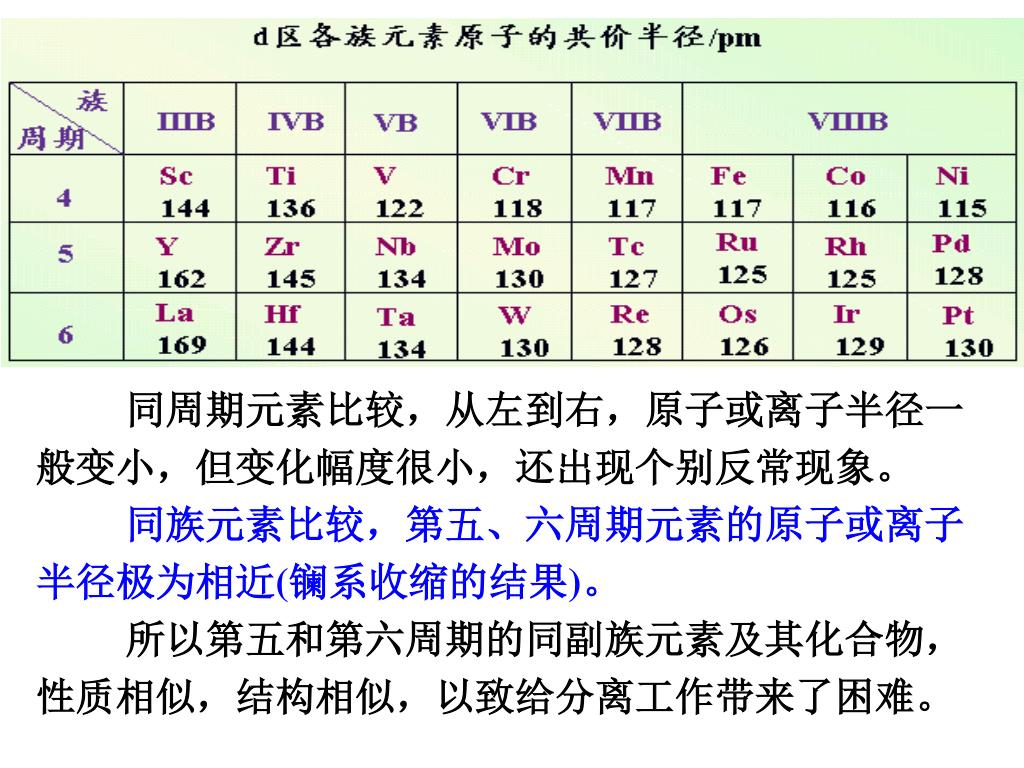 d区各族元素原子的共价半径/pm

| 族 周期 | IIIB | IVB | VB | VIB | VIIB | VIIIB | | |
|---|---|---|---|---|---|---|---|---|
| 4 | Sc 144 | Ti 136 | V 122 | Cr 118 | Mn 117 | Fe 117 | Co 116 | Ni 115 |
| 5 | Y 162 | Zr 145 | Nb 134 | Mo 130 | Tc 127 | Ru 125 | Rh 125 | Pd 128 |
| 6 | La 169 | Hf 144 | Ta 134 | W 130 | Re 128 | Os 126 | Ir 129 | Pt 130 |

同周期元素比较，从左到右，原子或离子半径一般变小，但变化幅度很小，还出现个别反常现象。

同族元素比较，第五、六周期元素的原子或离子半径极为相近(镧系收缩的结果)。

所以第五和第六周期的同副族元素及其化合物，性质相似，结构相似，以致给分离工作带来了困难。